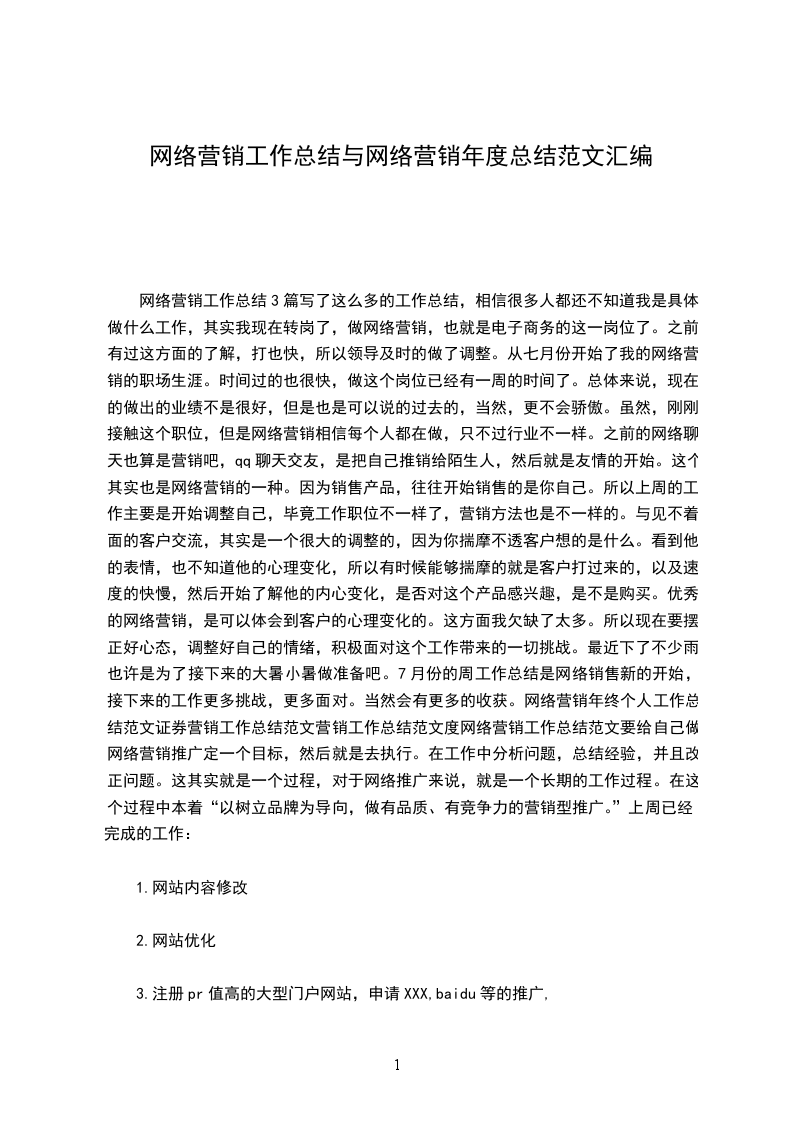 网络营销工作总结与网络营销年度总结范文汇编

网络营销工作总结3篇写了这么多的工作总结，相信很多人都还不知道我是具体做什么工作，其实我现在转岗了，做网络营销，也就是电子商务的这一岗位了。之前有过这方面的了解，打也快，所以领导及时的做了调整。从七月份开始了我的网络营销的职场生涯。时间过的也很快，做这个岗位已经有一周的时间了。总体来说，现在的做出的业绩不是很好，但是也是可以说的过去的，当然，更不会骄傲。虽然，刚刚接触这个职位，但是网络营销相信每个人都在做，只不过行业不一样。之前的网络聊天也算是营销吧，qq聊天交友，是把自己推销给陌生人，然后就是友情的开始。这个其实也是网络营销的一种。因为销售产品，往往开始销售的是你自己。所以上周的工作主要是开始调整自己，毕竟工作职位不一样了，营销方法也是不一样的。与见不着面的客户交流，其实是一个很大的调整的，因为你揣摩不透客户想的是什么。看到他的表情，也不知道他的心理变化，所以有时候能够揣摩的就是客户打过来的，以及速度的快慢，然后开始了解他的内心变化，是否对这个产品感兴趣，是不是购买。优秀的网络营销，是可以体会到客户的心理变化的。这方面我欠缺了太多。所以现在要摆正好心态，调整好自己的情绪，积极面对这个工作带来的一切挑战。最近下了不少雨也许是为了接下来的大暑小暑做准备吧。7月份的周工作总结是网络销售新的开始，接下来的工作更多挑战，更多面对。当然会有更多的收获。网络营销年终个人工作总结范文证券营销工作总结范文营销工作总结范文度网络营销工作总结范文要给自己做网络营销推广定一个目标，然后就是去执行。在工作中分析问题，总结经验，并且改正问题。这其实就是一个过程，对于网络推广来说，就是一个长期的工作过程。在这个过程中本着“以树立品牌为导向，做有品质、有竞争力的营销型推广。”上周已经完成的工作：

1.网站内容修改

2.网站优化

3.注册pr值高的大型门户网站，申请XXX,baidu等的推广,

1